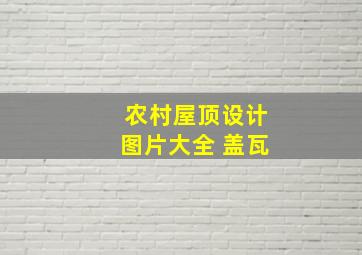 农村屋顶设计
图片大全 盖瓦